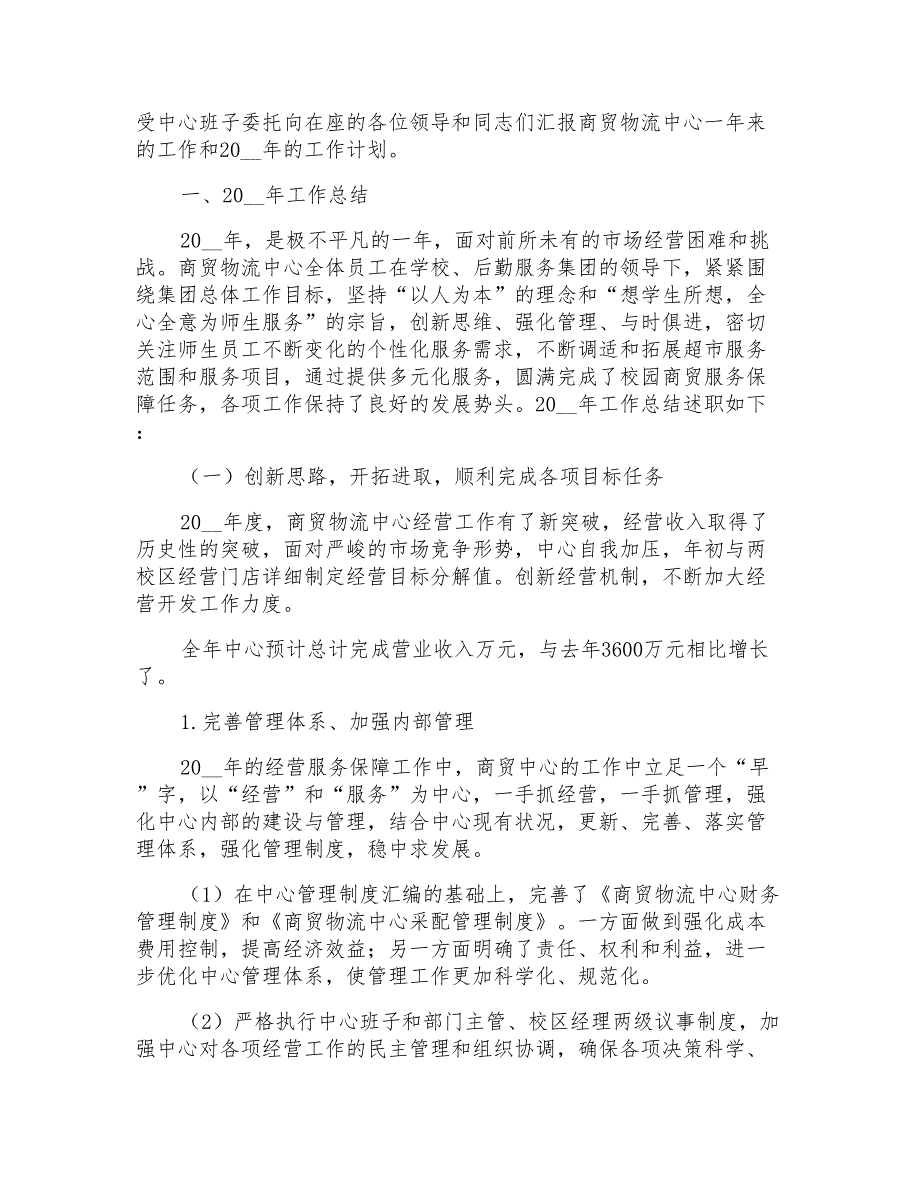 受中心班子委托向在座的各位领导和同志们汇报商贸物流中心一年来的工作和20__年的工作计划。

一、20__年工作总结

20__年，是极不平凡的一年，面对前所未有的市场经营困难和挑战。商贸物流中心全体员工在学校、后勤服务集团的领导下，紧紧围绕集团总体工作目标，坚持“以人为本”的理念和“想学生所想，全心全意为师生服务”的宗旨，创新思维、强化管理、与时俱进，密切关注师生员工不断变化的个性化服务需求，不断调适和拓展超市服务范围和服务项目，通过提供多元化服务，圆满完成了校园商贸服务保障任务，各项工作保持了良好的发展势头。20__年工作总结述职如下：

（一）创新思路，开拓进取，顺利完成各项目标任务

20__年度，商贸物流中心经营工作有了新突破，经营收入取得了历史性的突破，面对严峻的市场竞争形势，中心自我加压，年初与两校区经营门店详细制定经营目标分解值。创新经营机制，不断加大经营开发工作力度。

全年中心预计总计完成营业收入万元，与去年3600万元相比增长了。

1.完善管理体系、加强内部管理

20__年的经营服务保障工作中，商贸中心的工作中立足一个“早”字，以“经营”和“服务”为中心，一手抓经营，一手抓管理，强化中心内部的建设与管理，结合中心现有状况，更新、完善、落实管理体系，强化管理制度，稳中求发展。

（1）在中心管理制度汇编的基础上，完善了《商贸物流中心财务管理制度》和《商贸物流中心采配管理制度》。一方面做到强化成本费用控制，提高经济效益；另一方面明确了责任、权利和利益，进一步优化中心管理体系，使管理工作更加科学化、规范化。

（2）严格执行中心班子和部门主管、校区经理两级议事制度，加强中心对各项经营工作的民主管理和组织协调，确保各项决策科学、